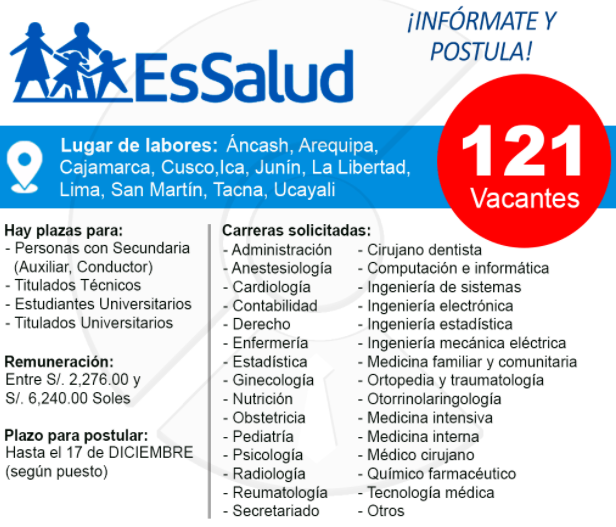 EsSalud

¡INFÓRMATE Y POSTULA!

Lugar de labores: Áncash, Arequipa, Cajamarca, Cusco,Ica, Junín, La Libertad, Lima, San Martín, Tacna, Ucayali

121 Vacantes

Hay plazas para:
- Personas con Secundaria (Auxiliar, Conductor)
- Titulados Técnicos
- Estudiantes Universitarios
- Titulados Universitarios

Remuneración:
Entre S/. 2,276.00 y S/. 6,240.00 Soles

Plazo para postular:
Hasta el 17 de DICIEMBRE (según puesto)

Carreras solicitadas:
- Administración
- Anestesiología
- Cardiología
- Contabilidad
- Derecho
- Enfermería
- Estadística
- Ginecología
- Nutrición
- Obstetricia
- Pediatría
- Psicología
- Radiología
- Reumatología
- Secretariado

- Cirujano dentista
- Computación e informática
- Ingeniería de sistemas
- Ingeniería electrónica
- Ingeniería estadística
- Ingeniería mecánica eléctrica
- Medicina familiar y comunitaria
- Ortopedia y traumatología
- Otorrinolaringología
- Medicina intensiva
- Medicina interna
- Médico cirujano
- Químico farmacéutico
- Tecnología médica
- Otros